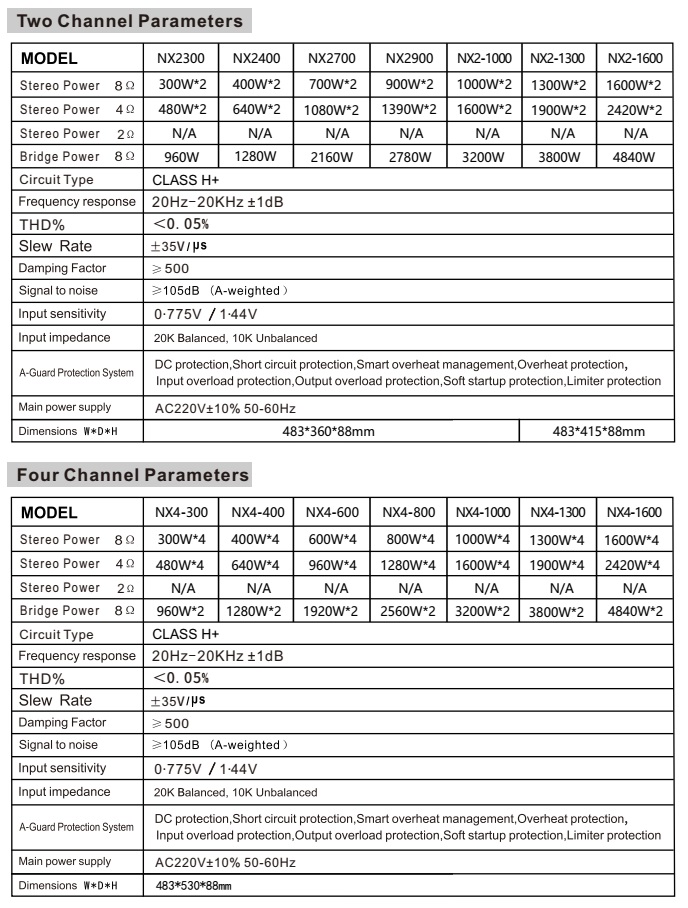 Two Channel Parameters

| MODEL | NX2300 | NX2400 | NX2700 | NX2900 | NX2-1000 | NX2-1300 | NX2-1600 |
|---|---|---|---|---|---|---|---|
| Stereo Power 8Ω | 300W*2 | 400W*2 | 700W*2 | 900W*2 | 1000W*2 | 1300W*2 | 1600W*2 |
| Stereo Power 4Ω | 480W*2 | 640W*2 | 1080W*2 | 1390W*2 | 1600W*2 | 1900W*2 | 2420W*2 |
| Stereo Power 2Ω | N/A | N/A | N/A | N/A | N/A | N/A | N/A |
| Bridge Power 8Ω | 960W | 1280W | 2160W | 2780W | 3200W | 3800W | 4840W |
| Circuit Type | CLASS H+ | | | | | | |
| Frequency response | 20Hz-20KHz ±1dB | | | | | | |
| THD% | <0. 05% | | | | | | |
| Slew Rate | ±35V/μs | | | | | | |
| Damping Factor | ≥500 | | | | | | |
| Signal to noise | ≥105dB (A-weighted) | | | | | | |
| Input sensitivity | 0·775V / 1·44V | | | | | | |
| Input impedance | 20K Balanced, 10K Unbalanced | | | | | | |
| A-Guard Protection System | DC protection,Short circuit protection,Smart overheat management,Overheat protection, Input overload protection,Output overload protection,Soft startup protection,Limiter protection | | | | | | |
| Main power supply | AC220V±10% 50-60Hz | | | | | | |
| Dimensions W*D*H | 483*360*88mm | | | | | 483*415*88mm | |

Four Channel Parameters

| MODEL | NX4-300 | NX4-400 | NX4-600 | NX4-800 | NX4-1000 | NX4-1300 | NX4-1600 |
|---|---|---|---|---|---|---|---|
| Stereo Power 8Ω | 300W*4 | 400W*4 | 600W*4 | 800W*4 | 1000W*4 | 1300W*4 | 1600W*4 |
| Stereo Power 4Ω | 480W*4 | 640W*4 | 960W*4 | 1280W*4 | 1600W*4 | 1900W*4 | 2420W*4 |
| Stereo Power 2Ω | N/A | N/A | N/A | N/A | N/A | N/A | N/A |
| Bridge Power 8Ω | 960W*2 | 1280W*2 | 1920W*2 | 2560W*2 | 3200W*2 | 3800W*2 | 4840W*2 |
| Circuit Type | CLASS H+ | | | | | | |
| Frequency response | 20Hz-20KHz ±1dB | | | | | | |
| THD% | <0. 05% | | | | | | |
| Slew Rate | ±35V/μs | | | | | | |
| Damping Factor | ≥500 | | | | | | |
| Signal to noise | ≥105dB (A-weighted) | | | | | | |
| Input sensitivity | 0·775V / 1·44V | | | | | | |
| Input impedance | 20K Balanced, 10K Unbalanced | | | | | | |
| A-Guard Protection System | DC protection,Short circuit protection,Smart overheat management,Overheat protection, Input overload protection,Output overload protection,Soft startup protection,Limiter protection | | | | | | |
| Main power supply | AC220V±10% 50-60Hz | | | | | | |
| Dimensions W*D*H | 483*530*88mm | | | | | | |